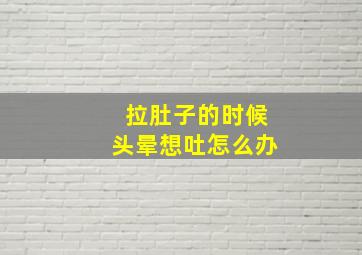 拉肚子的时候
头晕想吐怎么办